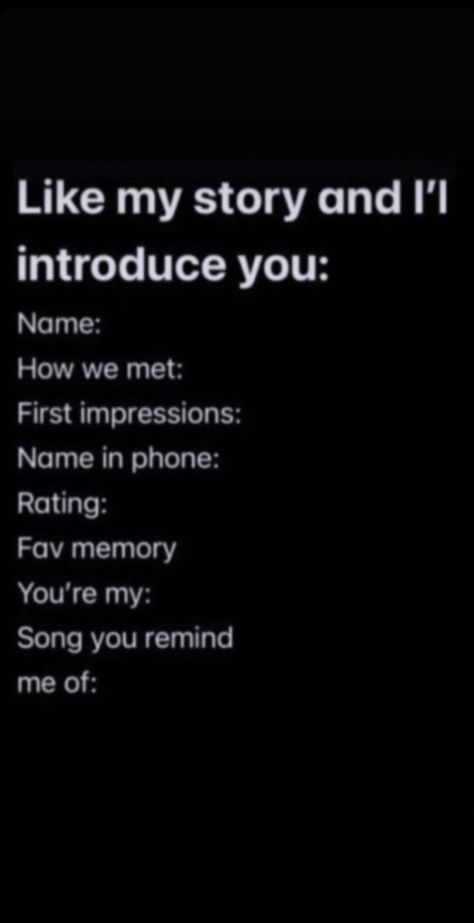 Like my story and I'l introduce you:

Name:
How we met:
First impressions:
Name in phone:
Rating:
Fav memory
You're my:
Song you remind me of: